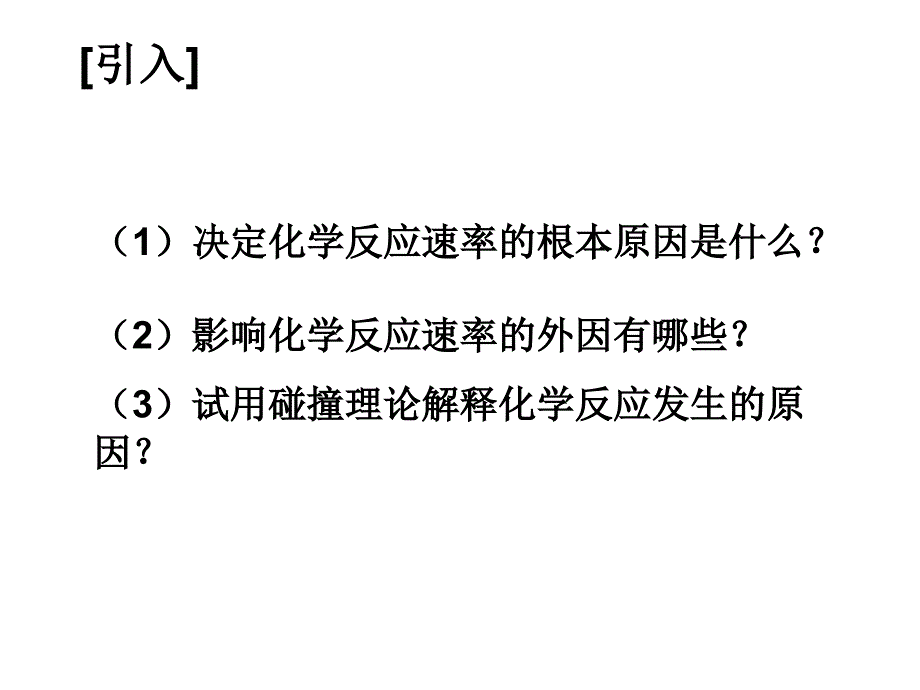 [引入]

（1）决定化学反应速率的根本原因是什么？

（2）影响化学反应速率的外因有哪些？

（3）试用碰撞理论解释化学反应发生的原因？